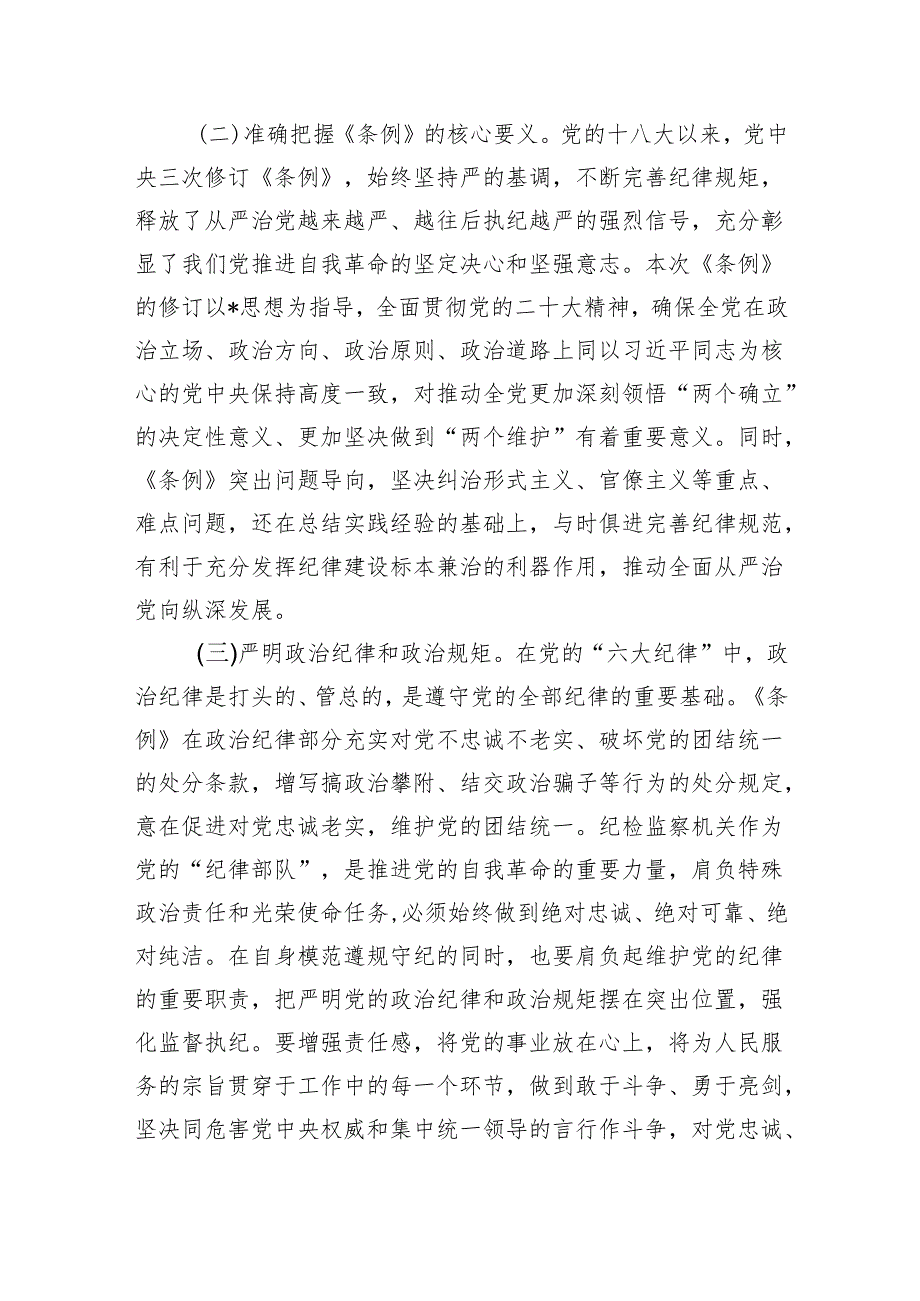 (二)准确把握《条例》的核心要义。党的十八大以来，党中央三次修订《条例》，始终坚持严的基调，不断完善纪律规矩，释放了从严治党越来越严、越往后执纪越严的强烈信号，充分彰显了我们党推进自我革命的坚定决心和坚强意志。本次《条例》的修订以*思想为指导，全面贯彻党的二十大精神，确保全党在政治立场、政治方向、政治原则、政治道路上同以习近平同志为核心的党中央保持高度一致，对推动全党更加深刻领悟“两个确立”的决定性意义、更加坚决做到“两个维护”有着重要意义。同时，《条例》突出问题导向，坚决纠治形式主义、官僚主义等重点、难点问题，还在总结实践经验的基础上，与时俱进完善纪律规范，有利于充分发挥纪律建设标本兼治的利器作用，推动全面从严治党向纵深发展。

(三)严明政治纪律和政治规矩。在党的“六大纪律”中，政治纪律是打头的、管总的，是遵守党的全部纪律的重要基础。《条例》在政治纪律部分充实对党不忠诚不老实、破坏党的团结统一的处分条款，增写搞政治攀附、结交政治骗子等行为的处分规定，意在促进对党忠诚老实，维护党的团结统一。纪检监察机关作为党的“纪律部队”，是推进党的自我革命的重要力量，肩负特殊政治责任和光荣使命任务,必须始终做到绝对忠诚、绝对可靠、绝对纯洁。在自身模范遵规守纪的同时，也要肩负起维护党的纪律的重要职责，把严明党的政治纪律和政治规矩摆在突出位置，强化监督执纪。要增强责任感，将党的事业放在心上，将为人民服务的宗旨贯穿于工作中的每一个环节，做到敢于斗争、勇于亮剑，坚决同危害党中央权威和集中统一领导的言行作斗争，对党忠诚、